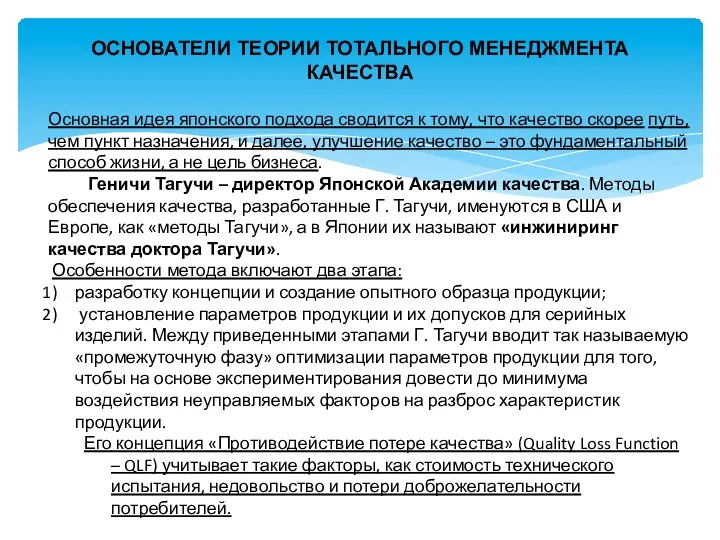 ОСНОВАТЕЛИ ТЕОРИИ ТОТАЛЬНОГО МЕНЕДЖМЕНТА КАЧЕСТВА

Основная идея японского подхода сводится к тому, что качество скорее путь, чем пункт назначения, и далее, улучшение качество – это фундаментальный способ жизни, а не цель бизнеса.

Геничи Тагучи – директор Японской Академии качества. Методы обеспечения качества, разработанные Г. Тагучи, именуются в США и Европе, как «методы Тагучи», а в Японии их называют «инжиниринг качества доктора Тагучи».

Особенности метода включают два этапа:

1) разработку концепции и создание опытного образца продукции;

2) установление параметров продукции и их допусков для серийных изделий. Между приведенными этапами Г. Тагучи вводит так называемую «промежуточную фазу» оптимизации параметров продукции для того, чтобы на основе экспериментирования довести до минимума воздействия неуправляемых факторов на разброс характеристик продукции.

Его концепция «Противодействие потере качества» (Quality Loss Function – QLF) учитывает такие факторы, как стоимость технического испытания, недовольство и потери доброжелательности потребителей.